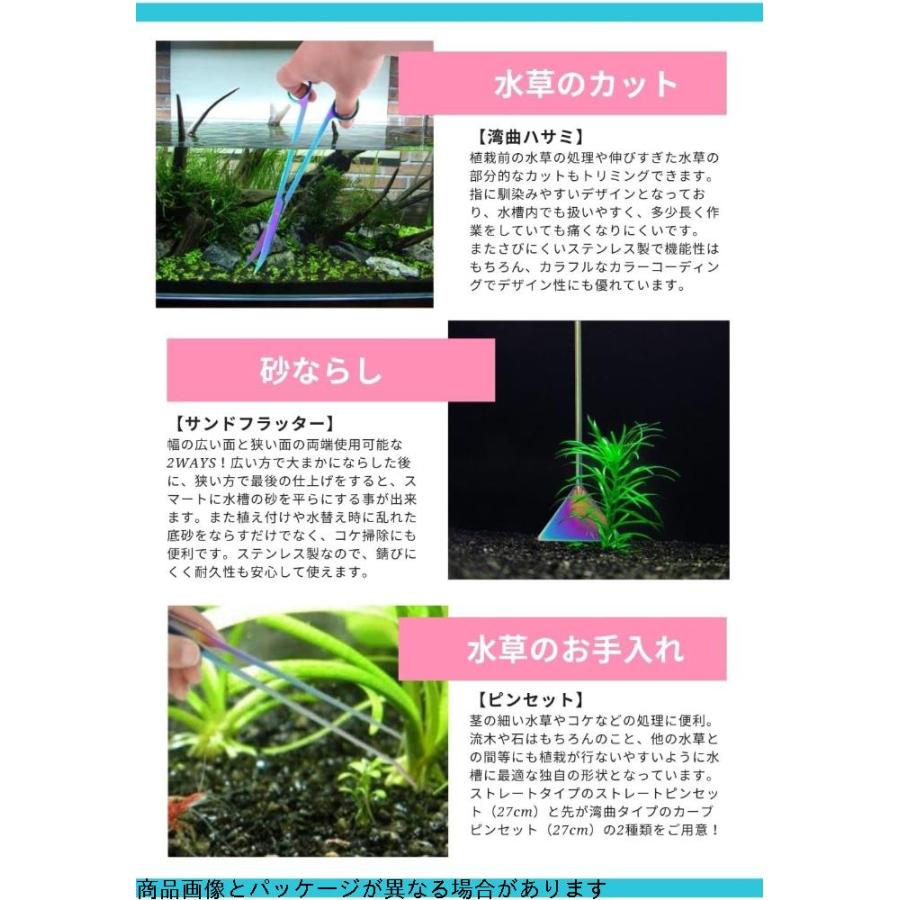 水草のカット

【湾曲ハサミ】
植栽前の水草の処理や伸びすぎた水草の部分的なカットもトリミングできます。指に馴染みやすいデザインとなっており、水槽内でも扱いやすく、多少長く作業をしていても痛くなりにくいです。またさびにくいステンレス製で機能性はもちろん、カラフルなカラーコーディングでデザイン性にも優れています。

砂ならし

【サンドフラッター】
幅の広い面と狭い面の両端使用可能な2WAYS！広い方で大まかにならした後に、狭い方で最後の仕上げをすると、スマートに水槽の砂を平らにする事が出来ます。また植え付けや水替え時に乱れた底砂をならすだけでなく、コケ掃除にも便利です。ステンレス製なので、錆びにくく耐久性も安心して使えます。

水草のお手入れ

【ピンセット】
茎の細い水草やコケなどの処理に便利。流木や石はもちろんのこと、他の水草との間等にも植栽が行ないやすいように水槽に最適な独自の形状となっています。ストレートタイプのストレートピンセット（27cm）と先が湾曲タイプのカーブピンセット（27cm）の2種類をご用意！

商品画像とパッケージが異なる場合があります